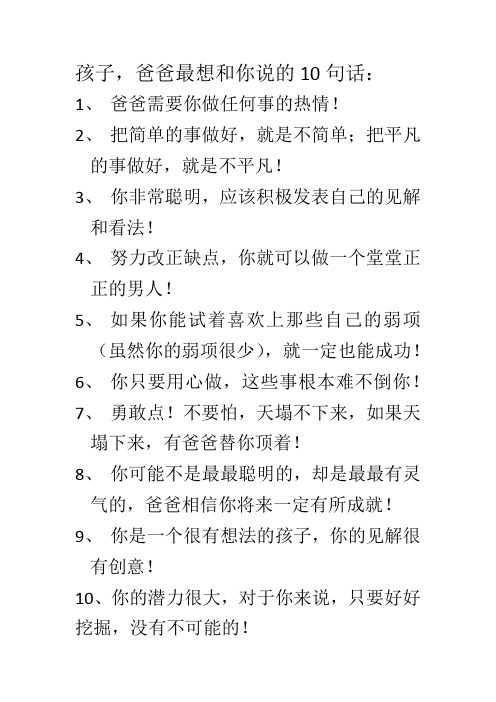 孩子，爸爸最想和你说的 10 句话：

1、 爸爸需要你做任何事的热情！

2、 把简单的事做好，就是不简单；把平凡的事做好，就是不平凡！

3、 你非常聪明，应该积极发表自己的见解和看法！

4、 努力改正缺点，你就可以做一个堂堂正正的男人！

5、 如果你能试着喜欢上那些自己的弱项（虽然你的弱项很少），就一定也能成功！

6、 你只要用心做，这些事根本难不倒你！

7、 勇敢点！不要怕，天塌不下来，如果天塌下来，有爸爸替你顶着！

8、 你可能不是最最聪明的，却是最最有灵气的，爸爸相信你将来一定有所成就！

9、 你是一个很有想法的孩子，你的见解很有创意！

10、你的潜力很大，对于你来说，只要好好挖掘，没有不可能的！